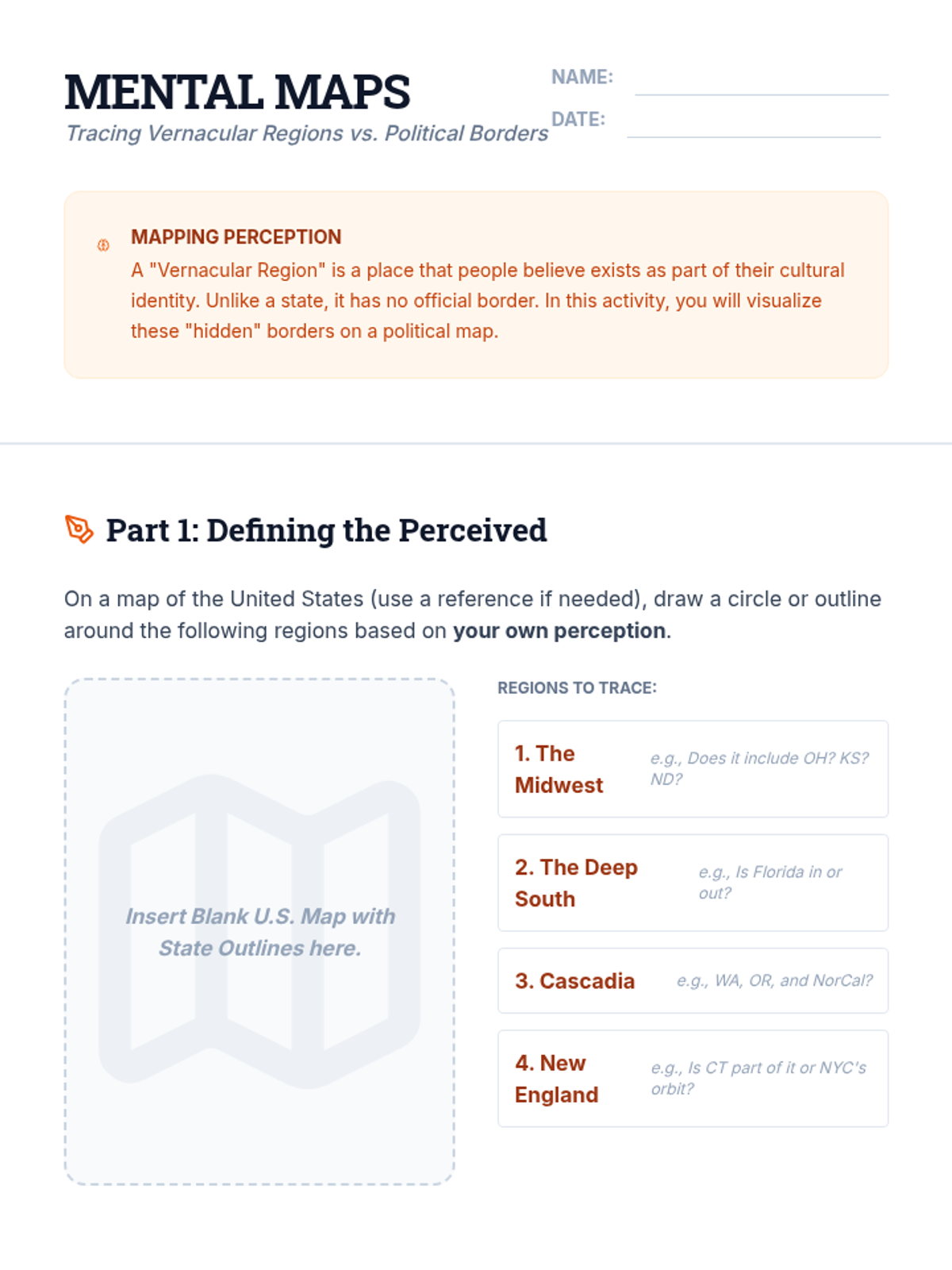 MENTAL MAPS
Tracing Vernacular Regions vs. Political Borders

NAME: ____
DATE: ____

MAPPING PERCEPTION
A "Vernacular Region" is a place that people believe exists as part of their cultural identity. Unlike a state, it has no official border. In this activity, you will visualize these "hidden" borders on a political map.

Part 1: Defining the Perceived

On a map of the United States (use a reference if needed), draw a circle or outline around the following regions based on your own perception.

Insert Blank U.S. Map with State Outlines here.

REGIONS TO TRACE:

1. The Midwest
e.g., Does it include OH? KS? ND?

2. The Deep South
e.g., Is Florida in or out?

3. Cascadia
e.g., WA, OR, and NorCal?

4. New England
e.g., Is CT part of it or NYC's orbit?